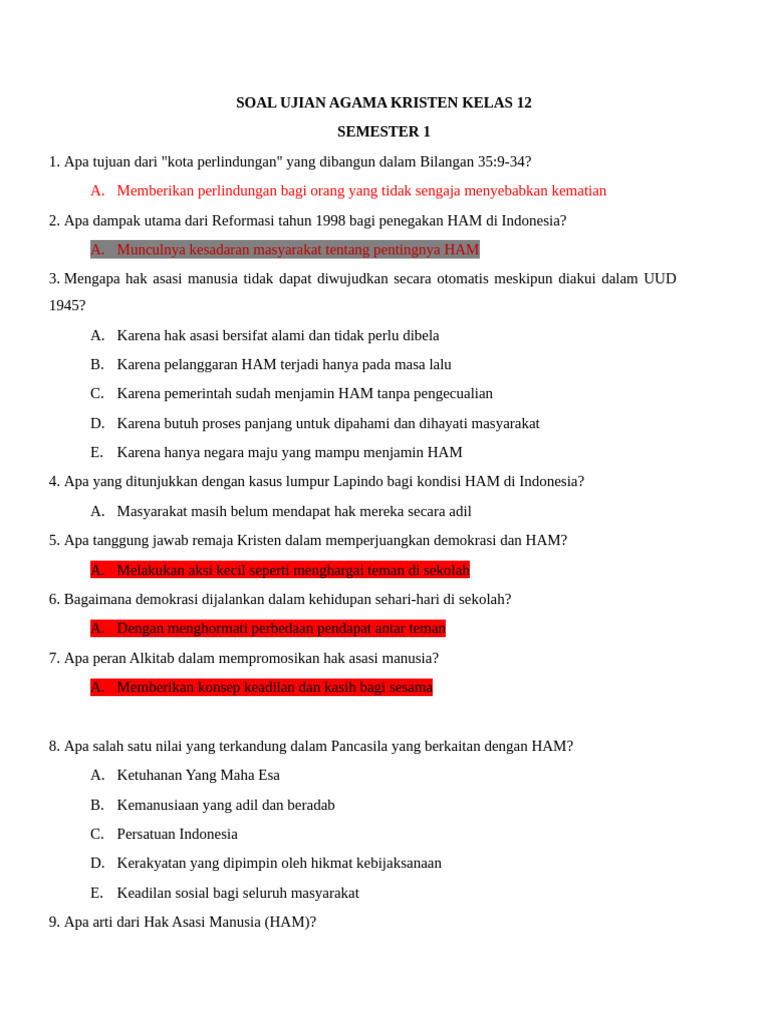 SOAL UJIAN AGAMA KRISTEN KELAS 12

SEMESTER 1

1. Apa tujuan dari "kota perlindungan" yang dibangun dalam Bilangan 35:9-34?

A. Memberikan perlindungan bagi orang yang tidak sengaja menyebabkan kematian

2. Apa dampak utama dari Reformasi tahun 1998 bagi penegakan HAM di Indonesia?

A. Munculnya kesadaran masyarakat tentang pentingnya HAM

3. Mengapa hak asasi manusia tidak dapat diwujudkan secara otomatis meskipun diakui dalam UUD 1945?

A. Karena hak asasi bersifat alami dan tidak perlu dibela

B. Karena pelanggaran HAM terjadi hanya pada masa lalu

C. Karena pemerintah sudah menjamin HAM tanpa pengecualian

D. Karena butuh proses panjang untuk dipahami dan dihayati masyarakat

E. Karena hanya negara maju yang mampu menjamin HAM

4. Apa yang ditunjukkan dengan kasus lumpur Lapindo bagi kondisi HAM di Indonesia?

A. Masyarakat masih belum mendapat hak mereka secara adil

5. Apa tanggung jawab remaja Kristen dalam memperjuangkan demokrasi dan HAM?

A. Melakukan aksi kecil seperti menghargai teman di sekolah

6. Bagaimana demokrasi dijalankan dalam kehidupan sehari-hari di sekolah?

A. Dengan menghormati perbedaan pendapat antar teman

7. Apa peran Alkitab dalam mempromosikan hak asasi manusia?

A. Memberikan konsep keadilan dan kasih bagi sesama

8. Apa salah satu nilai yang terkandung dalam Pancasila yang berkaitan dengan HAM?

A. Ketuhanan Yang Maha Esa

B. Kemanusiaan yang adil dan beradab

C. Persatuan Indonesia

D. Kerakyatan yang dipimpin oleh hikmat kebijaksanaan

E. Keadilan sosial bagi seluruh masyarakat

9. Apa arti dari Hak Asasi Manusia (HAM)?